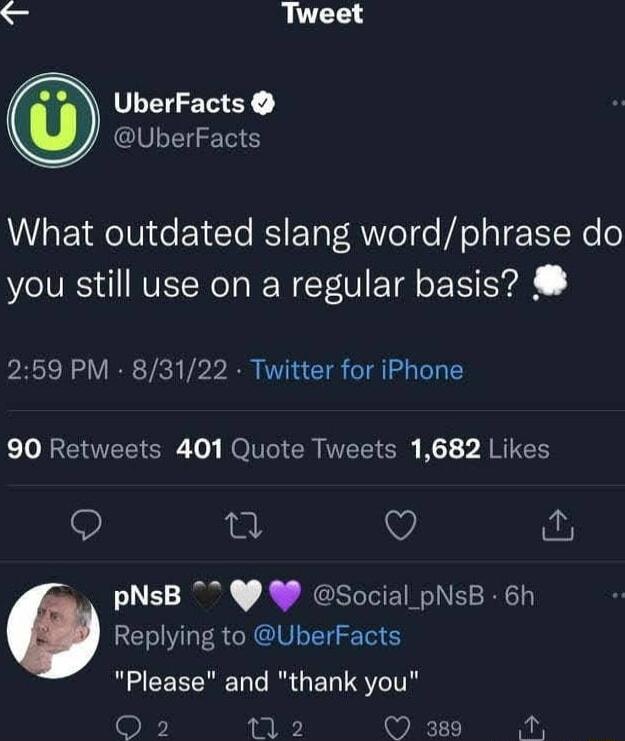 Tweet

UberFacts
@UberFacts

What outdated slang word/phrase do you still use on a regular basis? 💭

2:59 PM · 8/31/22 · Twitter for iPhone

90 Retweets 401 Quote Tweets 1,682 Likes

pNsB 🖤🤍💜 @Social_pNsB · 6h
Replying to @UberFacts
"Please" and "thank you"

2 2 389